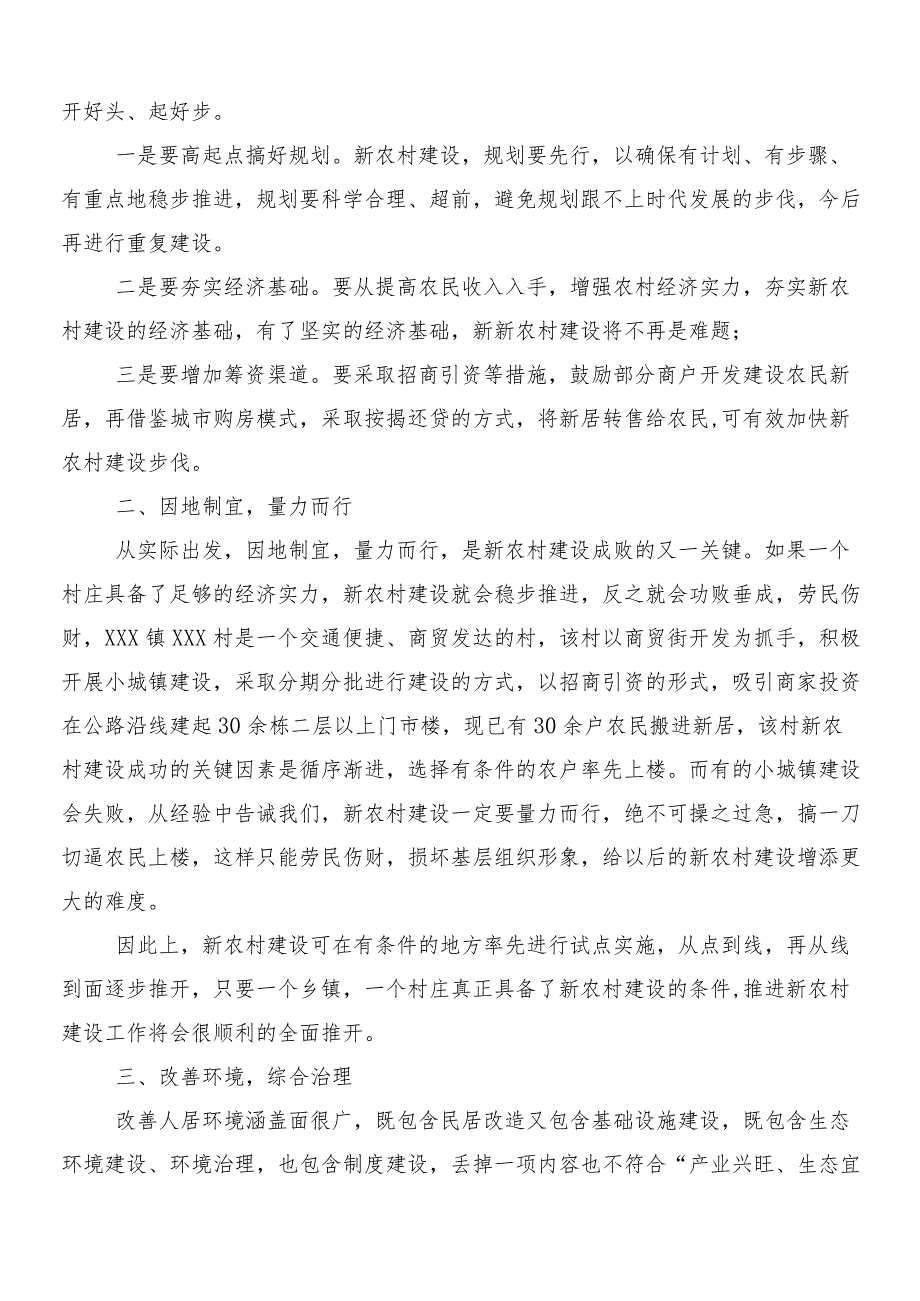 开好头、起好步。

一是要高起点搞好规划。新农村建设，规划要先行，以确保有计划、有步骤、有重点地稳步推进，规划要科学合理、超前，避免规划跟不上时代发展的步伐，今后再进行重复建设。

二是要夯实经济基础。要从提高农民收入入手，增强农村经济实力，夯实新农村建设的经济基础，有了坚实的经济基础，新新农村建设将不再是难题；

三是要增加筹资渠道。要采取招商引资等措施，鼓励部分商户开发建设农民新居，再借鉴城市购房模式，采取按揭还贷的方式，将新居转售给农民,可有效加快新农村建设步伐。

二、因地制宜，量力而行

从实际出发，因地制宜，量力而行，是新农村建设成败的又一关键。如果一个村庄具备了足够的经济实力，新农村建设就会稳步推进，反之就会功败垂成，劳民伤财，XXX镇XXX村是一个交通便捷、商贸发达的村，该村以商贸街开发为抓手，积极开展小城镇建设，采取分期分批进行建设的方式，以招商引资的形式，吸引商家投资在公路沿线建起30余栋二层以上门市楼，现已有30余户农民搬进新居，该村新农村建设成功的关键因素是循序渐进，选择有条件的农户率先上楼。而有的小城镇建设会失败，从经验中告诫我们，新农村建设一定要量力而行，绝不可操之过急，搞一刀切逼农民上楼，这样只能劳民伤财，损坏基层组织形象，给以后的新农村建设增添更大的难度。

因此上，新农村建设可在有条件的地方率先进行试点实施，从点到线，再从线到面逐步推开，只要一个乡镇，一个村庄真正具备了新农村建设的条件,推进新农村建设工作将会很顺利的全面推开。

三、改善环境，综合治理

改善人居环境涵盖面很广，既包含民居改造又包含基础设施建设，既包含生态环境建设、环境治理，也包含制度建设，丢掉一项内容也不符合“产业兴旺、生态宜